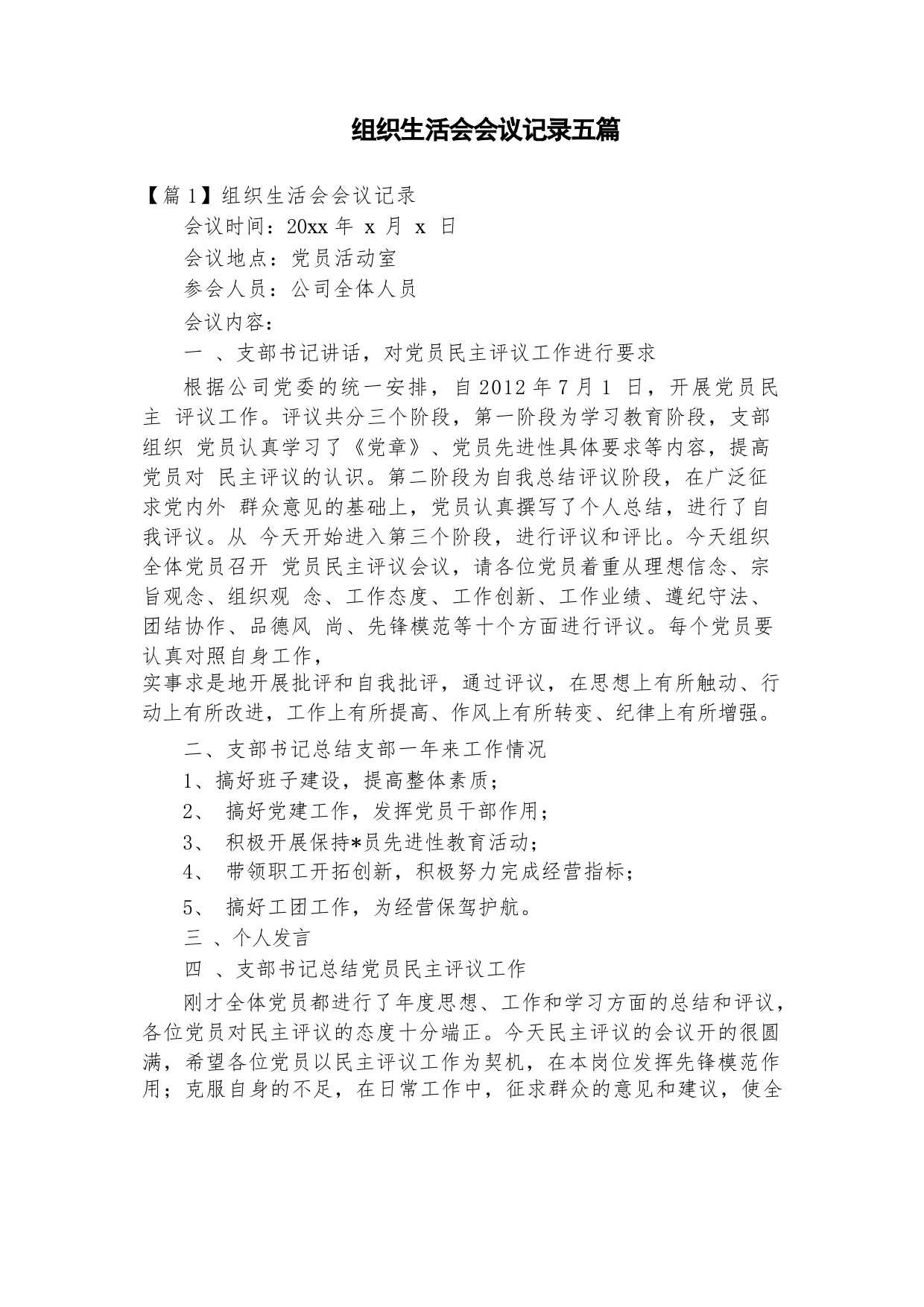 组织生活会会议记录五篇

【篇 1】组织生活会会议记录

会议时间：20xx 年 x 月 x 日

会议地点：党员活动室

参会人员：公司全体人员

会议内容：

一 、支部书记讲话，对党员民主评议工作进行要求

根据公司党委的统一安排，自 2012 年 7 月 1 日，开展党员民主 评议工作。评议共分三个阶段，第一阶段为学习教育阶段，支部组织 党员认真学习了《党章》、党员先进性具体要求等内容，提高党员对 民主评议的认识。第二阶段为自我总结评议阶段，在广泛征求党内外 群众意见的基础上，党员认真撰写了个人总结，进行了自我评议。从 今天开始进入第三个阶段，进行评议和评比。今天组织全体党员召开 党员民主评议会议，请各位党员着重从理想信念、宗旨观念、组织观 念、工作态度、工作创新、工作业绩、遵纪守法、团结协作、品德风 尚、先锋模范等十个方面进行评议。每个党员要认真对照自身工作，
实事求是地开展批评和自我批评，通过评议，在思想上有所触动、行动上有所改进，工作上有所提高、作风上有所转变、纪律上有所增强。

二、支部书记总结支部一年来工作情况

1、搞好班子建设，提高整体素质；

2、 搞好党建工作，发挥党员干部作用；

3、 积极开展保持*员先进性教育活动；

4、 带领职工开拓创新，积极努力完成经营指标；

5、 搞好工团工作，为经营保驾护航。

三 、个人发言

四 、支部书记总结党员民主评议工作

刚才全体党员都进行了年度思想、工作和学习方面的总结和评议，各位党员对民主评议的态度十分端正。今天民主评议的会议开的很圆满，希望各位党员以民主评议工作为契机，在本岗位发挥先锋模范作用；克服自身的不足，在日常工作中，征求群众的意见和建议，使全